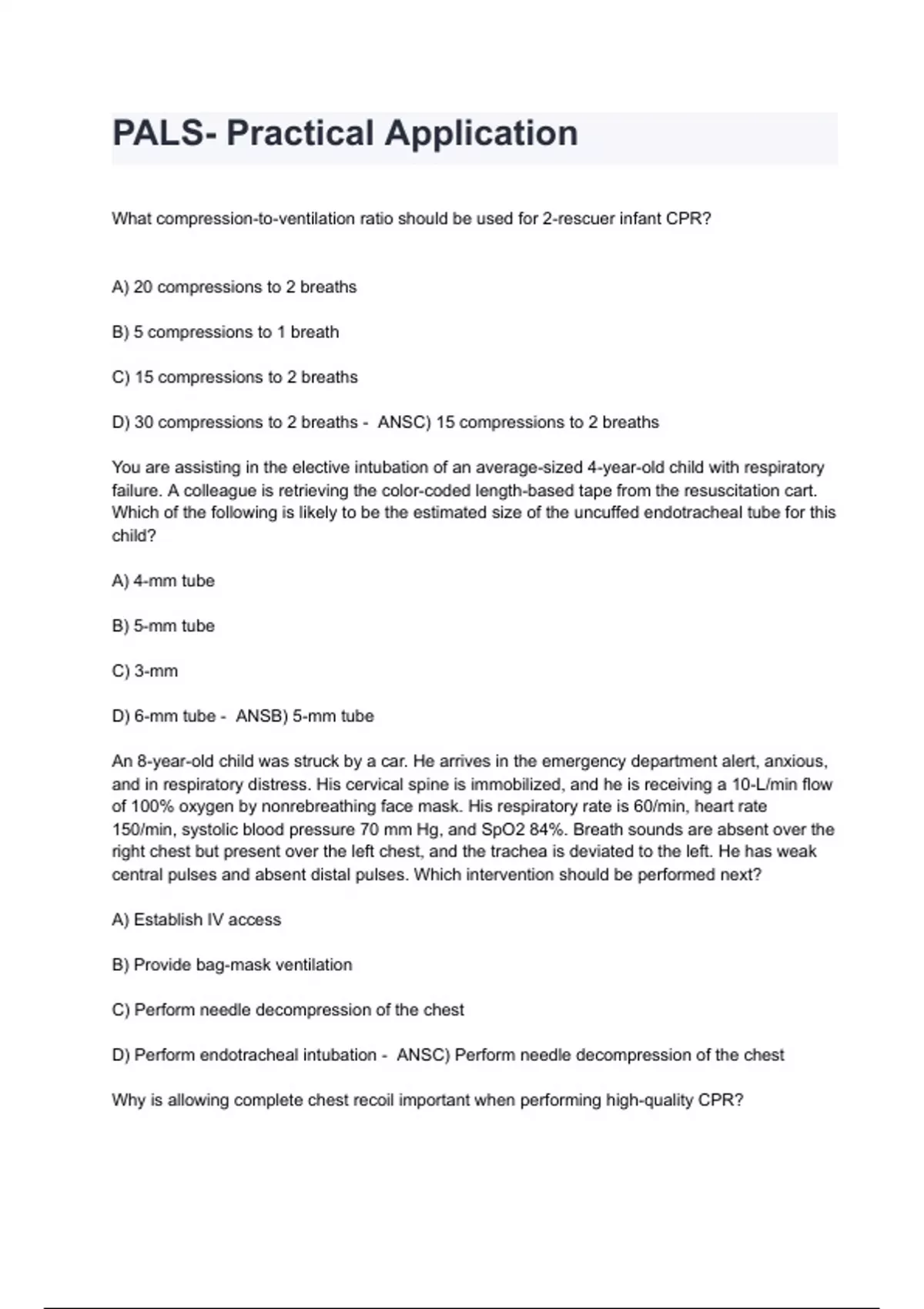 PALS- Practical Application

What compression-to-ventilation ratio should be used for 2-rescuer infant CPR?

A) 20 compressions to 2 breaths

B) 5 compressions to 1 breath

C) 15 compressions to 2 breaths

D) 30 compressions to 2 breaths - ANSC) 15 compressions to 2 breaths

You are assisting in the elective intubation of an average-sized 4-year-old child with respiratory failure. A colleague is retrieving the color-coded length-based tape from the resuscitation cart. Which of the following is likely to be the estimated size of the uncuffed endotracheal tube for this child?

A) 4-mm tube

B) 5-mm tube

C) 3-mm

D) 6-mm tube - ANSB) 5-mm tube

An 8-year-old child was struck by a car. He arrives in the emergency department alert, anxious, and in respiratory distress. His cervical spine is immobilized, and he is receiving a 10-L/min flow of 100% oxygen by nonrebreathing face mask. His respiratory rate is 60/min, heart rate 150/min, systolic blood pressure 70 mm Hg, and SpO2 84%. Breath sounds are absent over the right chest but present over the left chest, and the trachea is deviated to the left. He has weak central pulses and absent distal pulses. Which intervention should be performed next?

A) Establish IV access

B) Provide bag-mask ventilation

C) Perform needle decompression of the chest

D) Perform endotracheal intubation - ANSC) Perform needle decompression of the chest

Why is allowing complete chest recoil important when performing high-quality CPR?